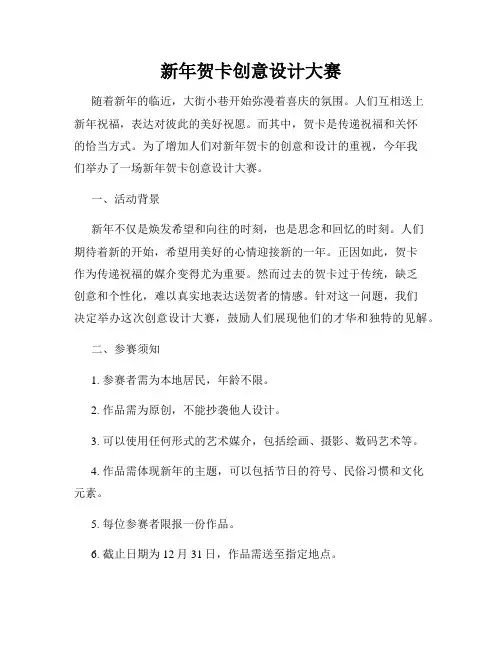 新年贺卡创意设计大赛

随着新年的临近，大街小巷开始弥漫着喜庆的氛围。人们互相送上新年祝福，表达对彼此的美好祝愿。而其中，贺卡是传递祝福和关怀的恰当方式。为了增加人们对新年贺卡的创意和设计的重视，今年我们举办了一场新年贺卡创意设计大赛。

一、活动背景

新年不仅是焕发希望和向往的时刻，也是思念和回忆的时刻。人们期待着新的开始，希望用美好的心情迎接新的一年。正因如此，贺卡作为传递祝福的媒介变得尤为重要。然而过去的贺卡过于传统，缺乏创意和个性化，难以真实地表达送贺者的情感。针对这一问题，我们决定举办这次创意设计大赛，鼓励人们展现他们的才华和独特的见解。

二、参赛须知

1. 参赛者需为本地居民，年龄不限。

2. 作品需为原创，不能抄袭他人设计。

3. 可以使用任何形式的艺术媒介，包括绘画、摄影、数码艺术等。

4. 作品需体现新年的主题，可以包括节日的符号、民俗习惯和文化元素。

5. 每位参赛者限报一份作品。

6. 截止日期为 12 月 31 日，作品需送至指定地点。